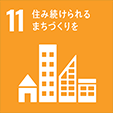 11 住み続けられる
まちづくりを